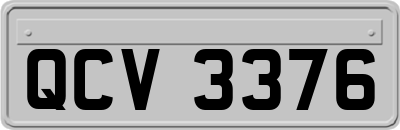 QCV 3376